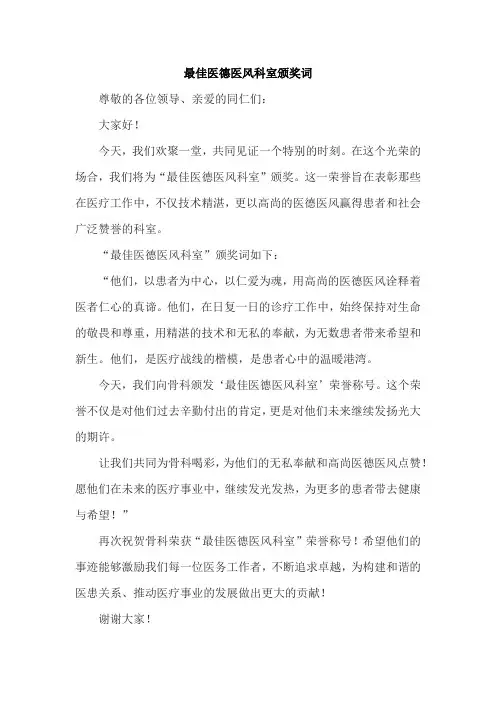 最佳医德医风科室颁奖词

尊敬的各位领导、亲爱的同仁们：

大家好！

今天，我们欢聚一堂，共同见证一个特别的时刻。在这个光荣的场合，我们将为“最佳医德医风科室”颁奖。这一荣誉旨在表彰那些在医疗工作中，不仅技术精湛，更以高尚的医德医风赢得患者和社会广泛赞誉的科室。

“最佳医德医风科室”颁奖词如下：

“他们，以患者为中心，以仁爱为魂，用高尚的医德医风诠释着医者仁心的真谛。他们，在日复一日的诊疗工作中，始终保持对生命的敬畏和尊重，用精湛的技术和无私的奉献，为无数患者带来希望和新生。他们，是医疗战线的楷模，是患者心中的温暖港湾。

今天，我们向骨科颁发‘最佳医德医风科室’荣誉称号。这个荣誉不仅是对他们过去辛勤付出的肯定，更是对他们未来继续发扬光大的期许。

让我们共同为骨科喝彩，为他们的无私奉献和高尚医德医风点赞！愿他们在未来的医疗事业中，继续发光发热，为更多的患者带去健康与希望！”

再次祝贺骨科荣获“最佳医德医风科室”荣誉称号！希望他们的事迹能够激励我们每一位医务工作者，不断追求卓越，为构建和谐的医患关系、推动医疗事业的发展做出更大的贡献！

谢谢大家！